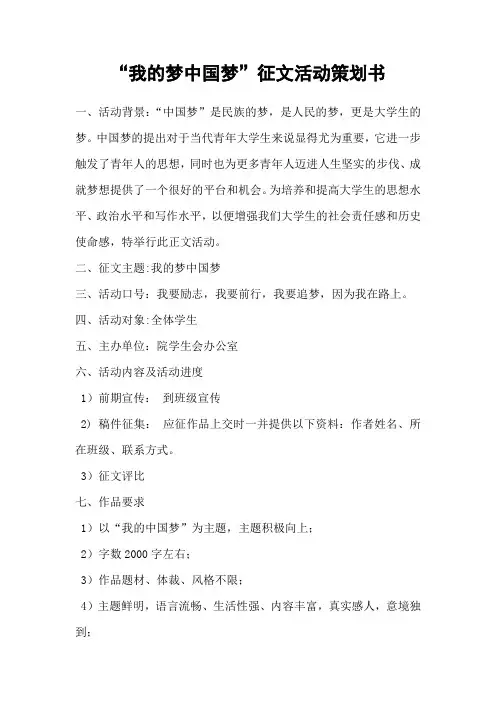 “我的梦中国梦”征文活动策划书

一、活动背景：“中国梦”是民族的梦，是人民的梦，更是大学生的梦。中国梦的提出对于当代青年大学生来说显得尤为重要，它进一步触发了青年人的思想，同时也为更多青年人迈进人生坚实的步伐、成就梦想提供了一个很好的平台和机会。为培养和提高大学生的思想水平、政治水平和写作水平，以便增强我们大学生的社会责任感和历史使命感，特举行此正文活动。

二、征文主题:我的梦中国梦

三、活动口号：我要励志，我要前行，我要追梦，因为我在路上。

四、活动对象:全体学生

五、主办单位:院学生会办公室

六、活动内容及活动进度

1）前期宣传： 到班级宣传

2）稿件征集： 应征作品上交时一并提供以下资料：作者姓名、所在班级、联系方式。

3）征文评比

七、作品要求

1）以“我的中国梦”为主题，主题积极向上；

2）字数 2000 字左右；

3）作品题材、体裁、风格不限；

4）主题鲜明，语言流畅、生活性强、内容丰富，真实感人，意境独到；